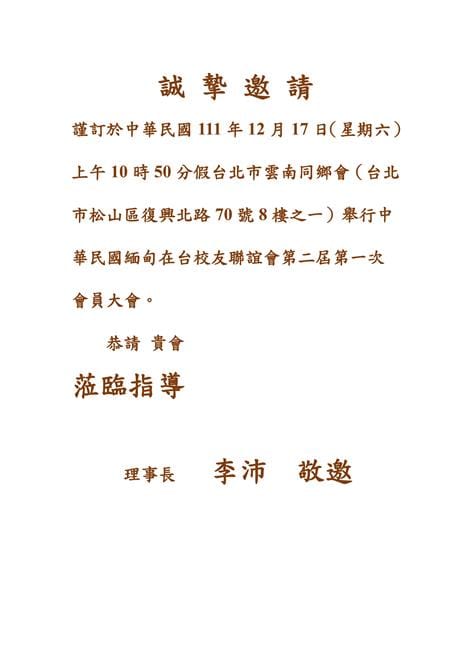 誠摯邀請

謹訂於中華民國111年12月17日(星期六)上午10時50分假台北市雲南同鄉會(台北市松山區復興北路70號8樓之一)舉行中華民國緬甸在台校友聯誼會第二屆第一次會員大會。

恭請 貴會

蒞臨指導

理事長 李沛 敬邀